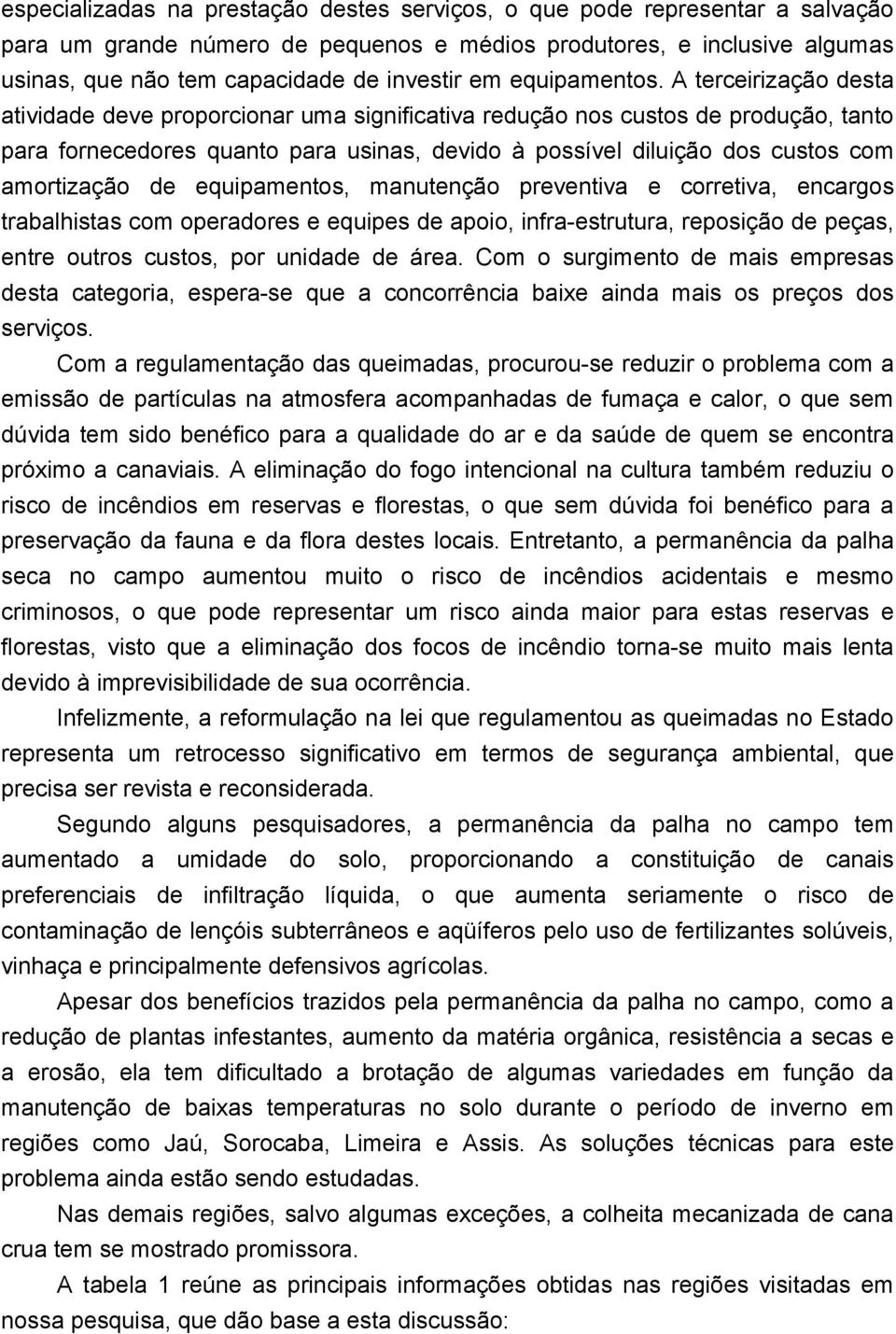 especializadas na prestação destes serviços, o que pode representar a salvação para um grande número de pequenos e médios produtores, e inclusive algumas usinas, que não tem capacidade de investir em equipamentos. A terceirização desta atividade deve proporcionar uma significativa redução nos custos de produção, tanto para fornecedores quanto para usinas, devido à possível diluição dos custos com amortização de equipamentos, manutenção preventiva e corretiva, encargos trabalhistas com operadores e equipes de apoio, infra-estrutura, reposição de peças, entre outros custos, por unidade de área. Com o surgimento de mais empresas desta categoria, espera-se que a concorrência baixe ainda mais os preços dos serviços.

Com a regulamentação das queimadas, procurou-se reduzir o problema com a emissão de partículas na atmosfera acompanhadas de fumaça e calor, o que sem dúvida tem sido benéfico para a qualidade do ar e da saúde de quem se encontra próximo a canaviais. A eliminação do fogo intencional na cultura também reduziu o risco de incêndios em reservas e florestas, o que sem dúvida foi benéfico para a preservação da fauna e da flora destes locais. Entretanto, a permanência da palha seca no campo aumentou muito o risco de incêndios acidentais e mesmo criminosos, o que pode representar um risco ainda maior para estas reservas e florestas, visto que a eliminação dos focos de incêndio torna-se muito mais lenta devido à imprevisibilidade de sua ocorrência.

Infelizmente, a reformulação na lei que regulamentou as queimadas no Estado representa um retrocesso significativo em termos de segurança ambiental, que precisa ser revista e reconsiderada.

Segundo alguns pesquisadores, a permanência da palha no campo tem aumentado a umidade do solo, proporcionando a constituição de canais preferenciais de infiltração líquida, o que aumenta seriamente o risco de contaminação de lençóis subterrâneos e aqüíferos pelo uso de fertilizantes solúveis, vinhaça e principalmente defensivos agrícolas.

Apesar dos benefícios trazidos pela permanência da palha no campo, como a redução de plantas infestantes, aumento da matéria orgânica, resistência a secas e a erosão, ela tem dificultado a brotação de algumas variedades em função da manutenção de baixas temperaturas no solo durante o período de inverno em regiões como Jaú, Sorocaba, Limeira e Assis. As soluções técnicas para este problema ainda estão sendo estudadas.

Nas demais regiões, salvo algumas exceções, a colheita mecanizada de cana crua tem se mostrado promissora.

A tabela 1 reúne as principais informações obtidas nas regiões visitadas em nossa pesquisa, que dão base a esta discussão: